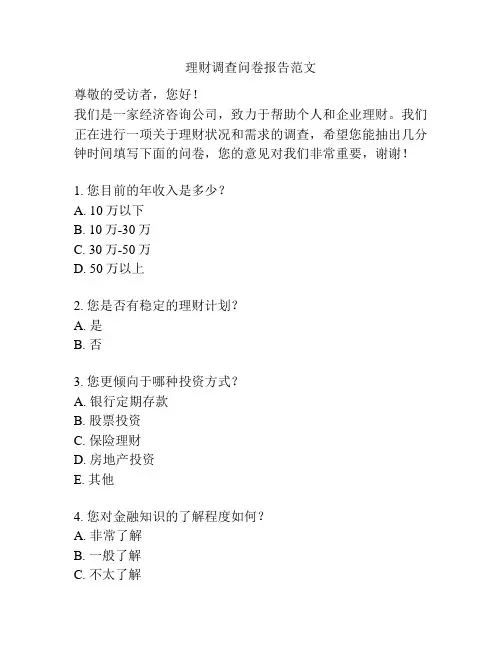 理财调查问卷报告范文

尊敬的受访者，您好！
我们是一家经济咨询公司，致力于帮助个人和企业理财。我们正在进行一项关于理财状况和需求的调查，希望您能抽出几分钟时间填写下面的问卷，您的意见对我们非常重要，谢谢！

1. 您目前的年收入是多少？
A. 10 万以下
B. 10 万-30 万
C. 30 万-50 万
D. 50 万以上

2. 您是否有稳定的理财计划？
A. 是
B. 否

3. 您更倾向于哪种投资方式？
A. 银行定期存款
B. 股票投资
C. 保险理财
D. 房地产投资
E. 其他

4. 您对金融知识的了解程度如何？
A. 非常了解
B. 一般了解
C. 不太了解